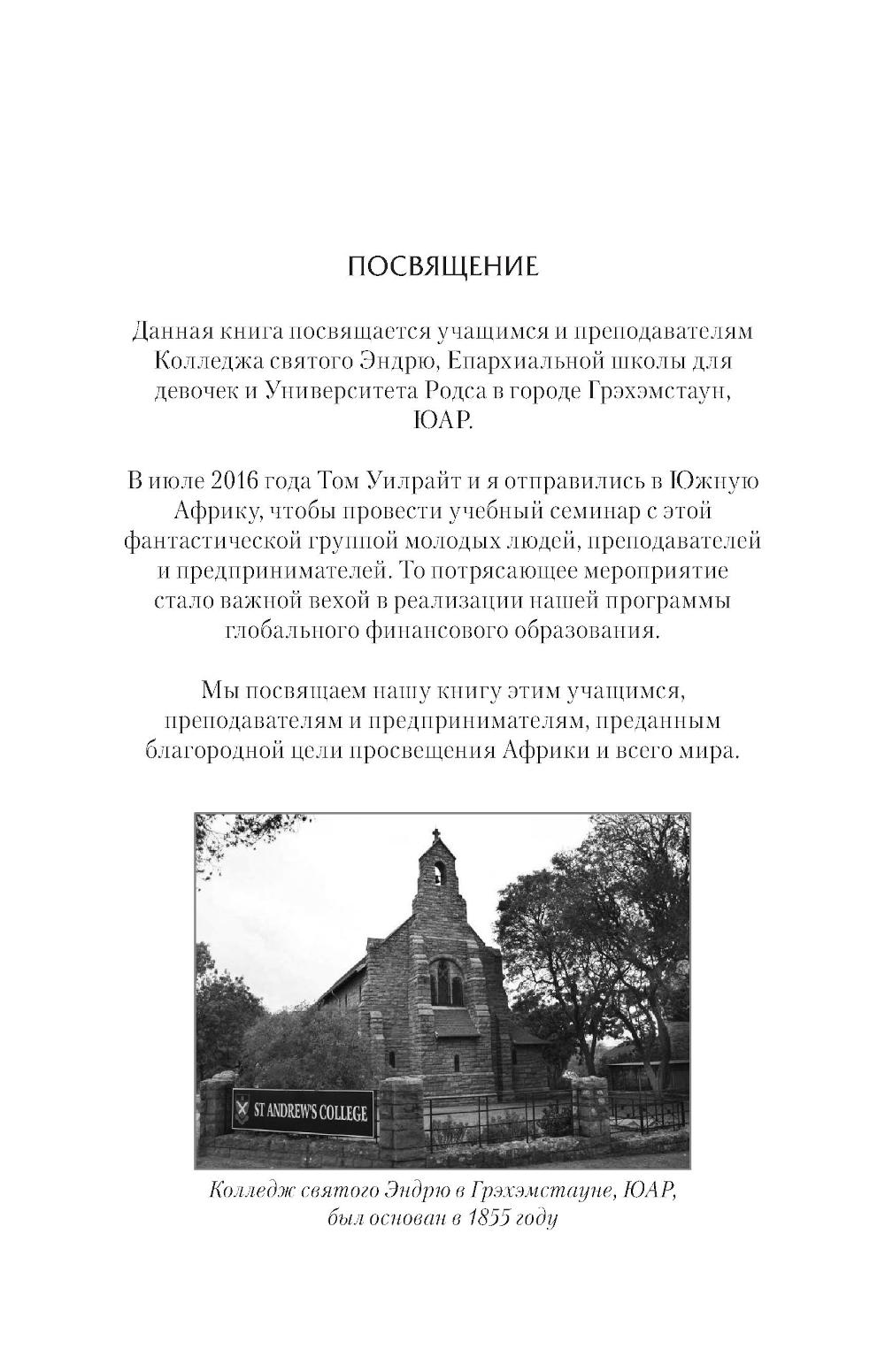 ПОСВЯЩЕНИЕ

Данная книга посвящается учащимся и преподавателям Колледжа святого Эндрю, Епархиальной школы для девочек и Университета Родса в городе Грэхэмстаун, ЮАР.

В июле 2016 года Том Уилрайт и я отправились в Южную Африку, чтобы провести учебный семинар с этой фантастической группой молодых людей, преподавателей и предпринимателей. То потрясающее мероприятие стало важной вехой в реализации нашей программы глобального финансового образования.

Мы посвящаем нашу книгу этим учащимся, преподавателям и предпринимателям, преданным благородной цели просвещения Африки и всего мира.

ST ANDREW'S COLLEGE

Колледж святого Эндрю в Грэхэмстауне, ЮАР, был основан в 1855 году